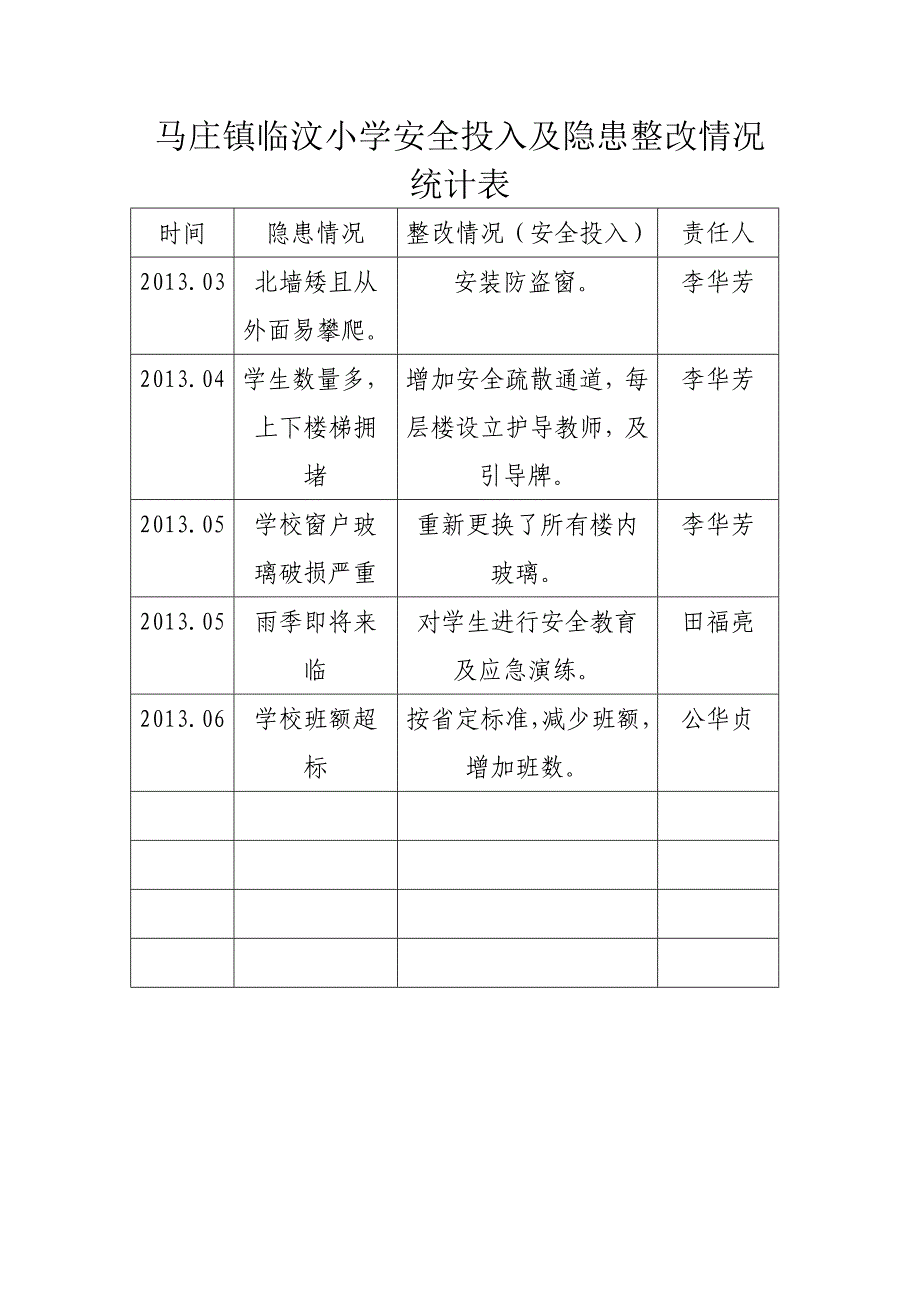 马庄镇临汶小学安全投入及隐患整改情况统计表

| 时间 | 隐患情况 | 整改情况（安全投入） | 责任人 |
|---|---|---|---|
| 2013.03 | 北墙矮且从外面易攀爬。 | 安装防盗窗。 | 李华芳 |
| 2013.04 | 学生数量多，上下楼梯拥堵 | 增加安全疏散通道，每层楼设立护导教师，及引导牌。 | 李华芳 |
| 2013.05 | 学校窗户玻璃破损严重 | 重新更换了所有楼内玻璃。 | 李华芳 |
| 2013.05 | 雨季即将来临 | 对学生进行安全教育及应急演练。 | 田福亮 |
| 2013.06 | 学校班额超标 | 按省定标准,减少班额，增加班数。 | 公华贞 |
| | | | |
| | | | |
| | | | |
| | | | |